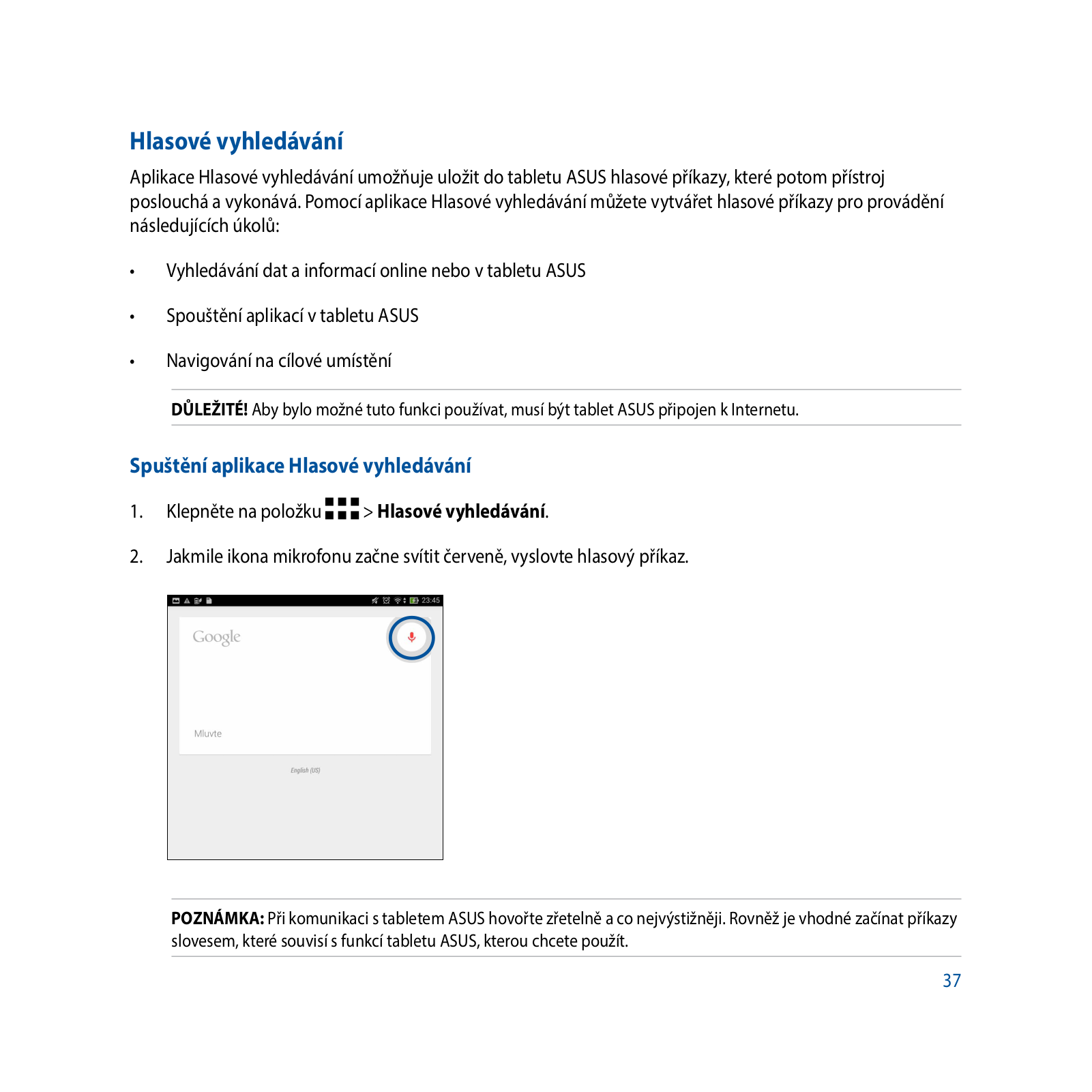 Hlasové vyhledávání

Aplikace Hlasové vyhledávání umožňuje uložit do tabletu ASUS hlasové příkazy, které potom přístroj poslouchá a vykonává. Pomocí aplikace Hlasové vyhledávání můžete vytvářet hlasové příkazy pro provádění následujících úkolů:

• Vyhledávání dat a informací online nebo v tabletu ASUS

• Spouštění aplikací v tabletu ASUS

• Navigování na cílové umístění

DŮLEŽITÉ! Aby bylo možné tuto funkci používat, musí být tablet ASUS připojen k Internetu.

Spuštění aplikace Hlasové vyhledávání

1. Klepněte na položku > Hlasové vyhledávání.

2. Jakmile ikona mikrofonu začne svítit červeně, vyslovte hlasový příkaz.

23:45

Google

Mluvte

English (US)

POZNÁMKA: Při komunikaci s tabletem ASUS hovořte zřetelně a co nejvýstižněji. Rovněž je vhodné začínat příkazy slovesem, které souvisí s funkcí tabletu ASUS, kterou chcete použít.

37